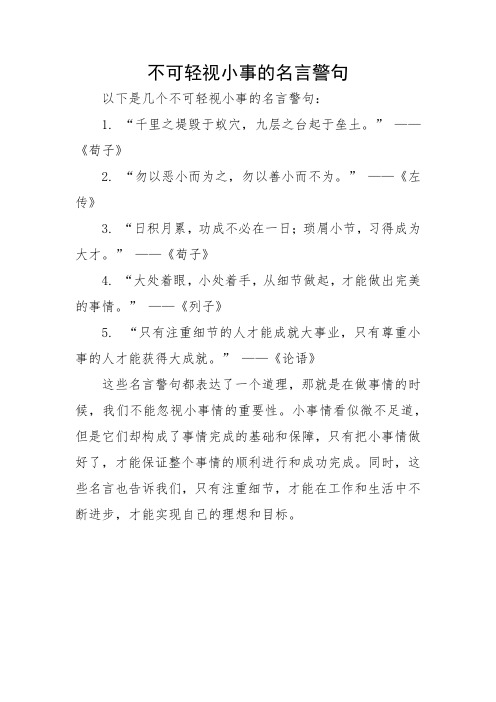 不可轻视小事的名言警句

以下是几个不可轻视小事的名言警句：

1. “千里之堤毁于蚁穴，九层之台起于垒土。” ——《荀子》

2. “勿以恶小而为之，勿以善小而不为。” ——《左传》

3. “日积月累，功成不必在一日；琐屑小节，习得成为大才。” ——《荀子》

4. “大处着眼，小处着手，从细节做起，才能做出完美的事情。” ——《列子》

5. “只有注重细节的人才能成就大事业，只有尊重小事的人才能获得大成就。” ——《论语》

这些名言警句都表达了一个道理，那就是在做事情的时候，我们不能忽视小事情的重要性。小事情看似微不足道，但是它们却构成了事情完成的基础和保障，只有把小事情做好了，才能保证整个事情的顺利进行和成功完成。同时，这些名言也告诉我们，只有注重细节，才能在工作和生活中不断进步，才能实现自己的理想和目标。